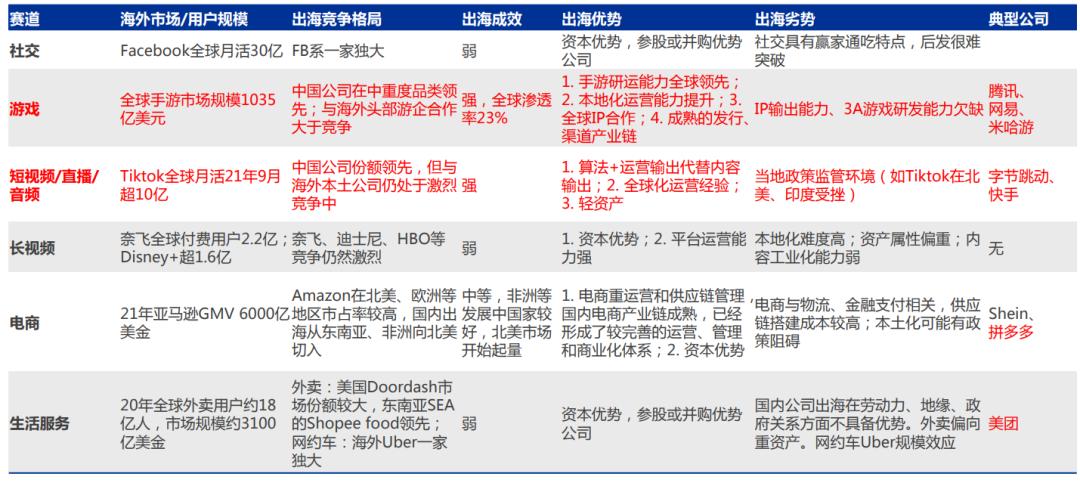 | 赛道 | 海外市场/用户规模 | 出海竞争格局 | 出海成效 | 出海优势 | 出海劣势 | 典型公司 |
|---|---|---|---|---|---|---|
| 社交 | Facebook全球月活30亿 | FB系一家独大 | 弱 | 资本优势，参股或并购优势公司 | 社交具有赢家通吃特点，后发很难突破 | |
| 游戏 | 全球手游市场规模1035亿美元 | 中国公司在中重度品类领先；与海外头部游企合作大于竞争 | 强，全球渗透率23% | 1. 手游研运能力全球领先；2. 本地化运营能力提升；3. 全球IP合作；4. 成熟的发行、渠道产业链 | IP输出能力、3A游戏研发能力欠缺 | 腾讯、网易、米哈游 |
| 短视频/直播/音频 | Tiktok全球月活21年9月超10亿 | 中国公司份额领先，但与海外本土公司仍处于激烈竞争中 | 强 | 1. 算法+运营输出代替内容输出；2. 全球化运营经验；3. 轻资产 | 当地政策监管环境（如Tiktok在北美、印度受挫） | 字节跳动、快手 |
| 长视频 | 奈飞全球付费用户2.2亿；Disney+超1.6亿 | 奈飞、迪士尼、HBO等竞争仍然激烈 | 弱 | 1. 资本优势；2. 平台运营能力强 | 本地化难度高；资产属性偏重；内容工业化能力弱 | 无 |
| 电商 | 21年亚马逊GMV 6000亿美金 | Amazon在北美、欧洲等地区市占率较高，国内出海从东南亚、非洲向北美切入 | 中等，非洲等发展中国家较好，北美市场开始起量 | 1. 电商重运营和供应链管理，国内电商产业链成熟，已经形成了较完善的运营、管理和商业化体系；2. 资本优势 | 电商与物流、金融支付相关，供应链搭建成本较高；本土化可能有政策阻碍 | Shein、拼多多 |
| 生活服务 | 20年全球外卖用户约18亿人，市场规模约3100亿美金 | 外卖：美国Doordash市场份额较大，东南亚SEA的Shopee food领先；网约车：海外Uber一家独大 | 弱 | 资本优势，参股或并购优势公司 | 国内公司出海在劳动力、地缘、政府关系方面不具备优势。外卖偏向重资产。网约车Uber规模效应 | 美团 |